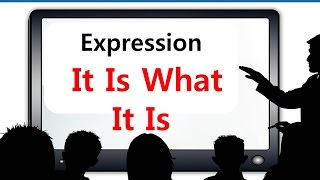 Expression

It Is What It Is